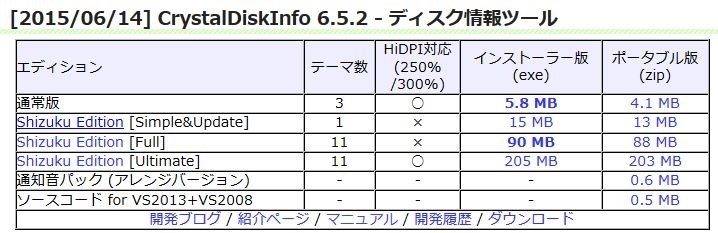 [2015/06/14] CrystalDiskInfo 6.5.2 - ディスク情報ツール

| エディション | テーマ数 | HiDPI対応 (250% /300%) | インストーラー版 (exe) | ポータブル版 (zip) |
|---|---|---|---|---|
| 通常版 | 3 | ○ | 5.8 MB | 4.1 MB |
| Shizuku Edition [Simple&Update] | 1 | × | 15 MB | 13 MB |
| Shizuku Edition [Full] | 11 | × | 90 MB | 88 MB |
| Shizuku Edition [Ultimate] | 11 | ○ | 205 MB | 203 MB |
| 通知音パック (アレンジバージョン) | - | - | - | 0.6 MB |
| ソースコード for VS2013+VS2008 | - | - | - | 0.5 MB |

開発ブログ / 紹介ページ / マニュアル / 開発履歴 / ダウンロード